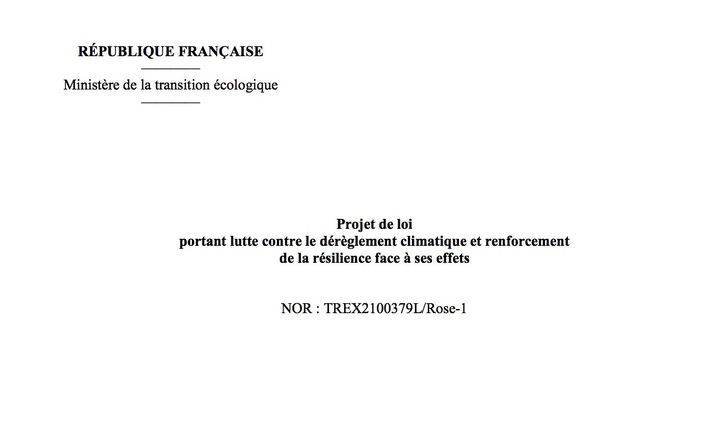 RÉPUBLIQUE FRANÇAISE

Ministère de la transition écologique

Projet de loi
portant lutte contre le dérèglement climatique et renforcement de la résilience face à ses effets

NOR : TREX2100379L/Rose-1